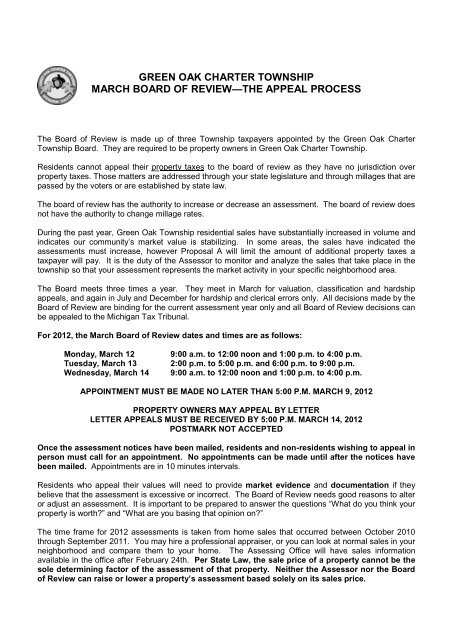 GREEN OAK CHARTER TOWNSHIP
MARCH BOARD OF REVIEW—THE APPEAL PROCESS

The Board of Review is made up of three Township taxpayers appointed by the Green Oak Charter Township Board. They are required to be property owners in Green Oak Charter Township.

Residents cannot appeal their property taxes to the board of review as they have no jurisdiction over property taxes. Those matters are addressed through your state legislature and through millages that are passed by the voters or are established by state law.

The board of review has the authority to increase or decrease an assessment. The board of review does not have the authority to change millage rates.

During the past year, Green Oak Township residential sales have substantially increased in volume and indicates our community's market value is stabilizing. In some areas, the sales have indicated the assessments must increase, however Proposal A will limit the amount of additional property taxes a taxpayer will pay. It is the duty of the Assessor to monitor and analyze the sales that take place in the township so that your assessment represents the market activity in your specific neighborhood area.

The Board meets three times a year. They meet in March for valuation, classification and hardship appeals, and again in July and December for hardship and clerical errors only. All decisions made by the Board of Review are binding for the current assessment year only and all Board of Review decisions can be appealed to the Michigan Tax Tribunal.

For 2012, the March Board of Review dates and times are as follows:

Monday, March 12 9:00 a.m. to 12:00 noon and 1:00 p.m. to 4:00 p.m.
Tuesday, March 13 2:00 p.m. to 5:00 p.m. and 6:00 p.m. to 9:00 p.m.
Wednesday, March 14 9:00 a.m. to 12:00 noon and 1:00 p.m. to 4:00 p.m.

APPOINTMENT MUST BE MADE NO LATER THAN 5:00 P.M. MARCH 9, 2012

PROPERTY OWNERS MAY APPEAL BY LETTER
LETTER APPEALS MUST BE RECEIVED BY 5:00 P.M. MARCH 14, 2012
POSTMARK NOT ACCEPTED

Once the assessment notices have been mailed, residents and non-residents wishing to appeal in person must call for an appointment. No appointments can be made until after the notices have been mailed. Appointments are in 10 minutes intervals.

Residents who appeal their values will need to provide market evidence and documentation if they believe that the assessment is excessive or incorrect. The Board of Review needs good reasons to alter or adjust an assessment. It is important to be prepared to answer the questions "What do you think your property is worth?" and "What are you basing that opinion on?"

The time frame for 2012 assessments is taken from home sales that occurred between October 2010 through September 2011. You may hire a professional appraiser, or you can look at normal sales in your neighborhood and compare them to your home. The Assessing Office will have sales information available in the office after February 24th. Per State Law, the sale price of a property cannot be the sole determining factor of the assessment of that property. Neither the Assessor nor the Board of Review can raise or lower a property's assessment based solely on its sales price.